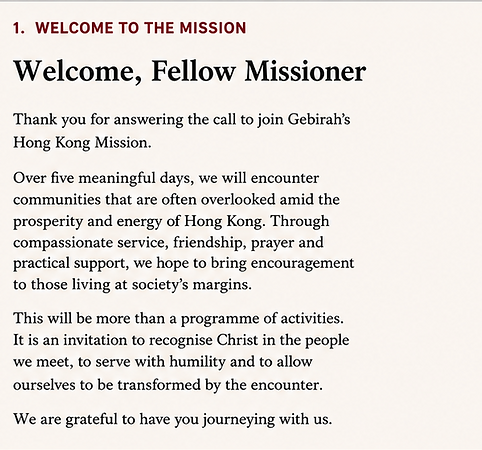 1. WELCOME TO THE MISSION

Welcome, Fellow Missioner

Thank you for answering the call to join Gebirah's Hong Kong Mission.

Over five meaningful days, we will encounter communities that are often overlooked amid the prosperity and energy of Hong Kong. Through compassionate service, friendship, prayer and practical support, we hope to bring encouragement to those living at society's margins.

This will be more than a programme of activities. It is an invitation to recognise Christ in the people we meet, to serve with humility and to allow ourselves to be transformed by the encounter.

We are grateful to have you journeying with us.